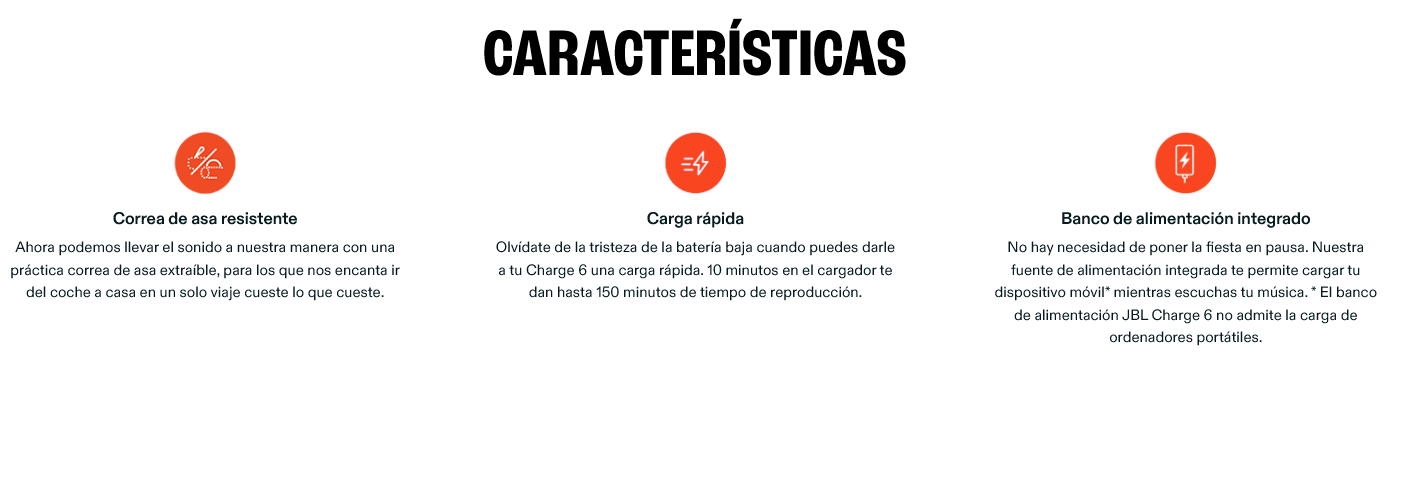 CARACTERÍSTICAS

Correa de asa resistente

Ahora podemos llevar el sonido a nuestra manera con una práctica correa de asa extraíble, para los que nos encanta ir del coche a casa en un solo viaje cueste lo que cueste.

Carga rápida

Olvídate de la tristeza de la batería baja cuando puedes darle a tu Charge 6 una carga rápida. 10 minutos en el cargador te dan hasta 150 minutos de tiempo de reproducción.

Banco de alimentación integrado

No hay necesidad de poner la fiesta en pausa. Nuestra fuente de alimentación integrada te permite cargar tu dispositivo móvil* mientras escuchas tu música. * El banco de alimentación JBL Charge 6 no admite la carga de ordenadores portátiles.